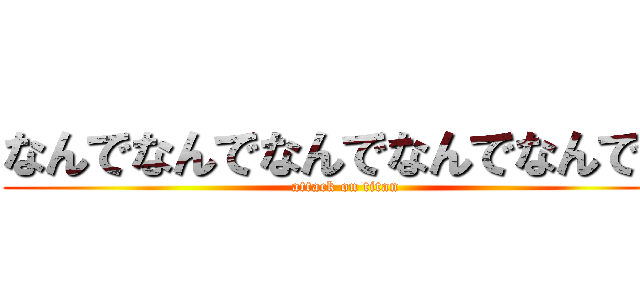 なんでなんでなんでなんでなんで
attack on titan